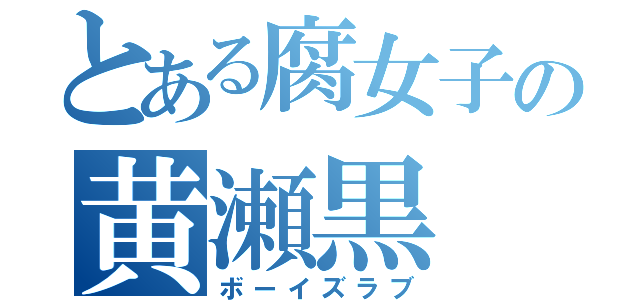 とある腐女子の
黄瀬黒
ボーイズラブ